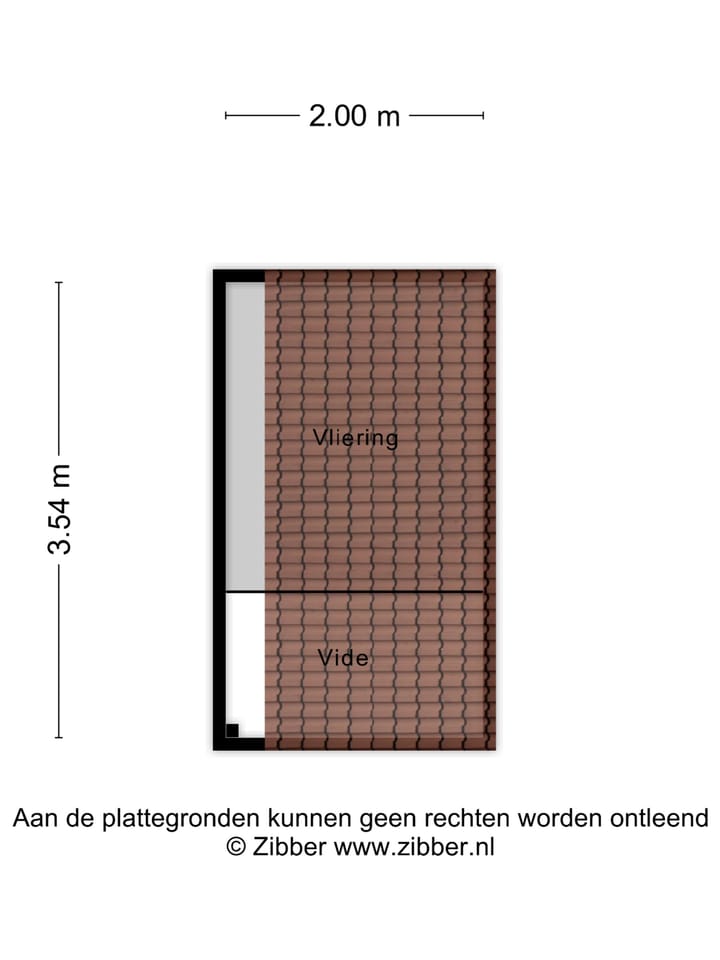 2.00 m

3.54 m

Vliering

Vide

Aan de plattegronden kunnen geen rechten worden ontleend
© Zibber www.zibber.nl